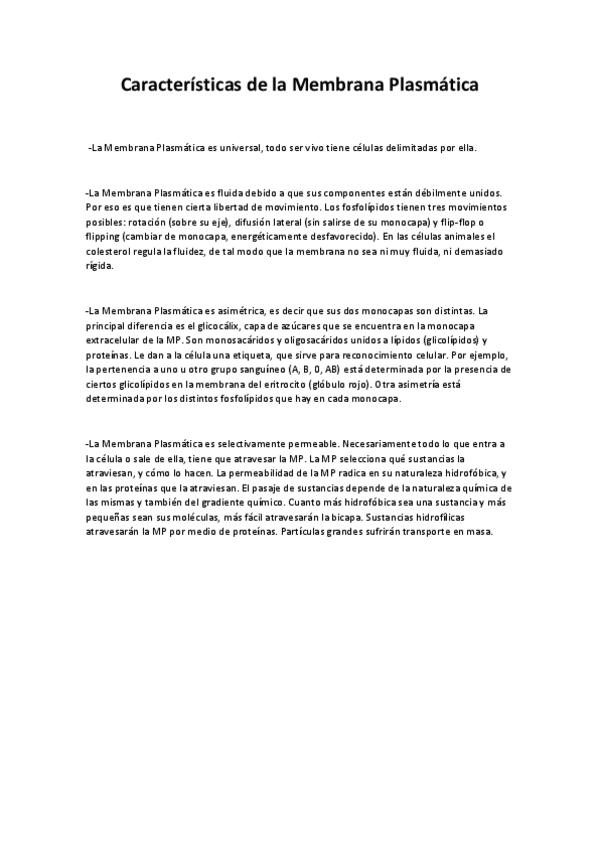 Características de la Membrana Plasmática

-La Membrana Plasmática es universal, todo ser vivo tiene células delimitadas por ella.

-La Membrana Plasmática es fluida debido a que sus componentes están débilmente unidos. Por eso es que tienen cierta libertad de movimiento. Los fosfolípidos tienen tres movimientos posibles: rotación (sobre su eje), difusión lateral (sin salirse de su monocapa) y flip-flop o flipping (cambiar de monocapa, energéticamente desfavorecido). En las células animales el colesterol regula la fluidez, de tal modo que la membrana no sea ni muy fluida, ni demasiado rígida.

-La Membrana Plasmática es asimétrica, es decir que sus dos monocapas son distintas. La principal diferencia es el glicocálix, capa de azúcares que se encuentra en la monocapa extracelular de la MP. Son monosacáridos y oligosacáridos unidos a lípidos (glicolípidos) y proteínas. Le dan a la célula una etiqueta, que sirve para reconocimiento celular. Por ejemplo, la pertenencia a uno u otro grupo sanguíneo (A, B, 0, AB) está determinada por la presencia de ciertos glicolípidos en la membrana del eritrocito (glóbulo rojo). Otra asimetría está determinada por los distintos fosfolípidos que hay en cada monocapa.

-La Membrana Plasmática es selectivamente permeable. Necesariamente todo lo que entra a la célula o sale de ella, tiene que atravesar la MP. La MP selecciona qué sustancias la atraviesan, y cómo lo hacen. La permeabilidad de la MP radica en su naturaleza hidrofóbica, y en las proteínas que la atraviesan. El pasaje de sustancias depende de la naturaleza química de las mismas y también del gradiente químico. Cuanto más hidrofóbica sea una sustancia y más pequeñas sean sus moléculas, más fácil atravesarán la bicapa. Sustancias hidrofílicas atravesarán la MP por medio de proteínas. Partículas grandes sufrirán transporte en masa.